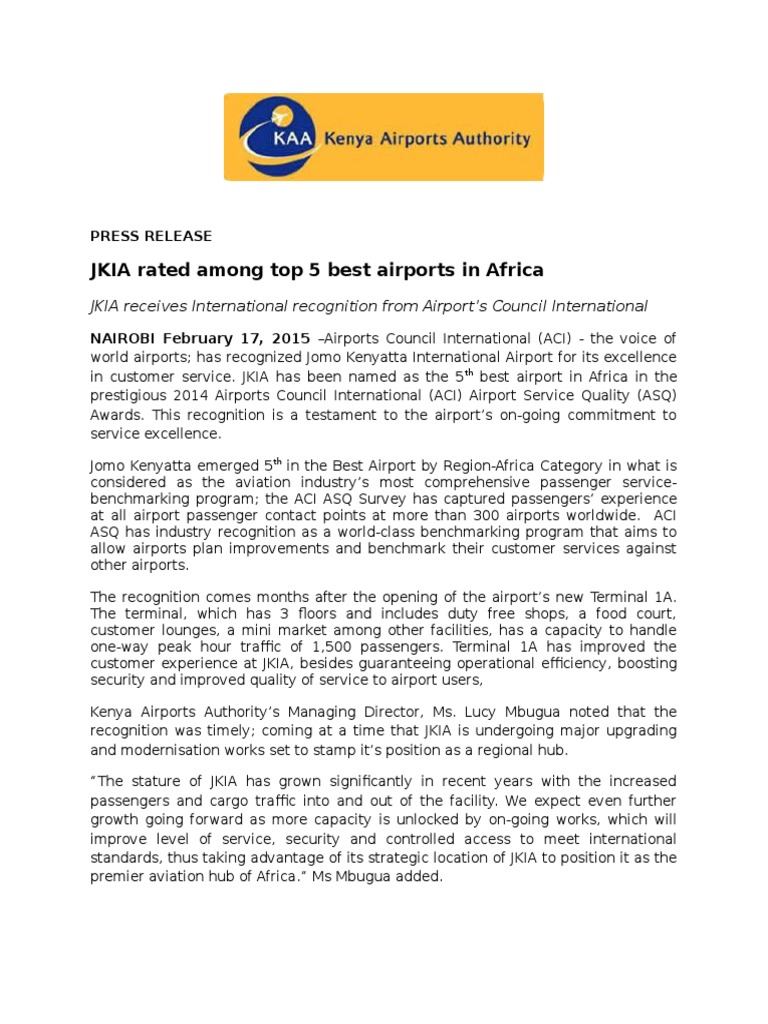 KAA Kenya Airports Authority

PRESS RELEASE

JKIA rated among top 5 best airports in Africa

JKIA receives International recognition from Airport's Council International

NAIROBI February 17, 2015 –Airports Council International (ACI) - the voice of world airports; has recognized Jomo Kenyatta International Airport for its excellence in customer service. JKIA has been named as the 5$^{th}$ best airport in Africa in the prestigious 2014 Airports Council International (ACI) Airport Service Quality (ASQ) Awards. This recognition is a testament to the airport's on-going commitment to service excellence.

Jomo Kenyatta emerged 5$^{th}$ in the Best Airport by Region-Africa Category in what is considered as the aviation industry's most comprehensive passenger service-benchmarking program; the ACI ASQ Survey has captured passengers' experience at all airport passenger contact points at more than 300 airports worldwide. ACI ASQ has industry recognition as a world-class benchmarking program that aims to allow airports plan improvements and benchmark their customer services against other airports.

The recognition comes months after the opening of the airport's new Terminal 1A. The terminal, which has 3 floors and includes duty free shops, a food court, customer lounges, a mini market among other facilities, has a capacity to handle one-way peak hour traffic of 1,500 passengers. Terminal 1A has improved the customer experience at JKIA, besides guaranteeing operational efficiency, boosting security and improved quality of service to airport users,

Kenya Airports Authority's Managing Director, Ms. Lucy Mbugua noted that the recognition was timely; coming at a time that JKIA is undergoing major upgrading and modernisation works set to stamp it's position as a regional hub.

"The stature of JKIA has grown significantly in recent years with the increased passengers and cargo traffic into and out of the facility. We expect even further growth going forward as more capacity is unlocked by on-going works, which will improve level of service, security and controlled access to meet international standards, thus taking advantage of its strategic location of JKIA to position it as the premier aviation hub of Africa." Ms Mbugua added.